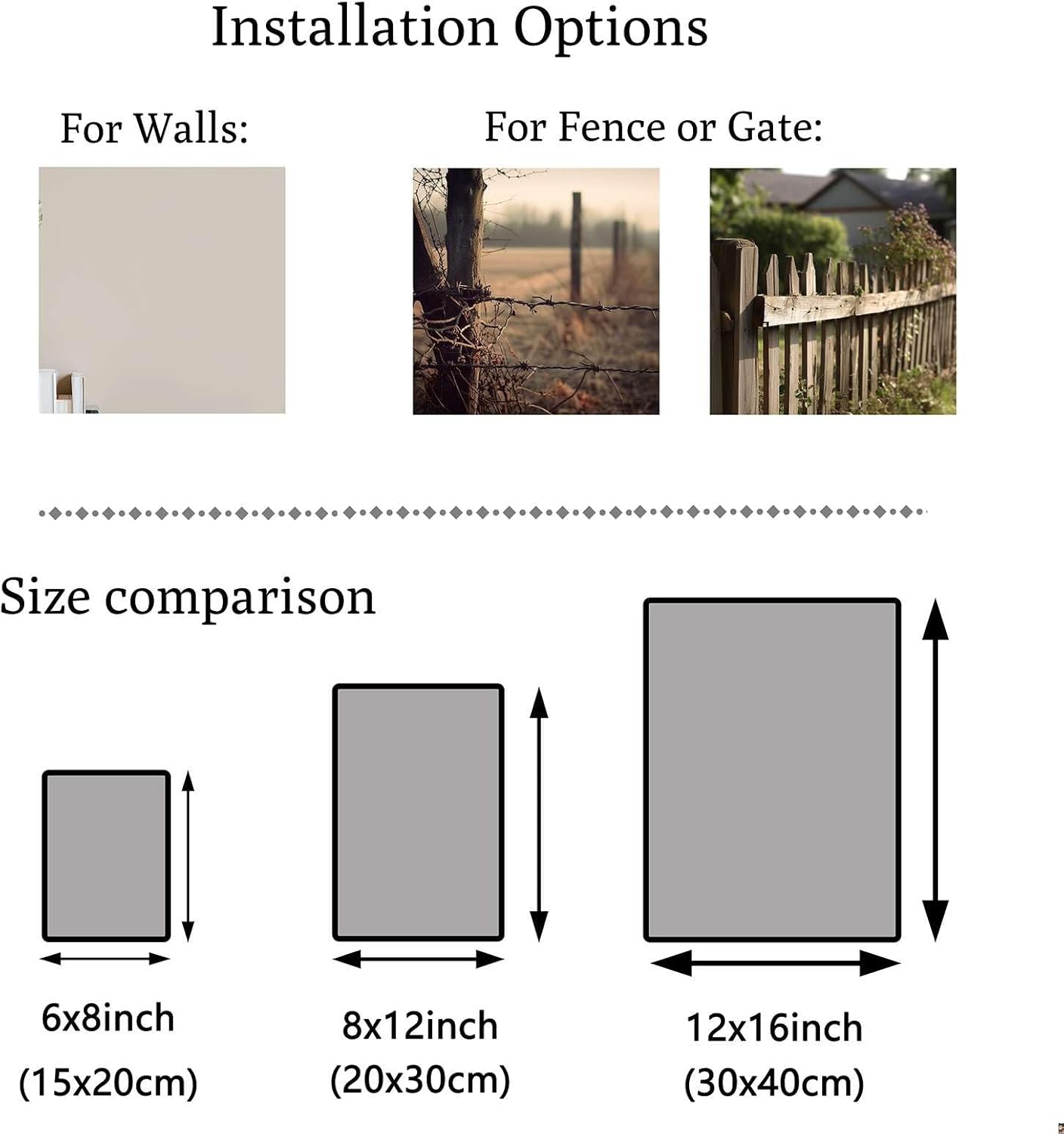 Installation Options

For Walls:

For Fence or Gate:

Size comparison

6x8inch
(15x20cm)

8x12inch
(20x30cm)

12x16inch
(30x40cm)